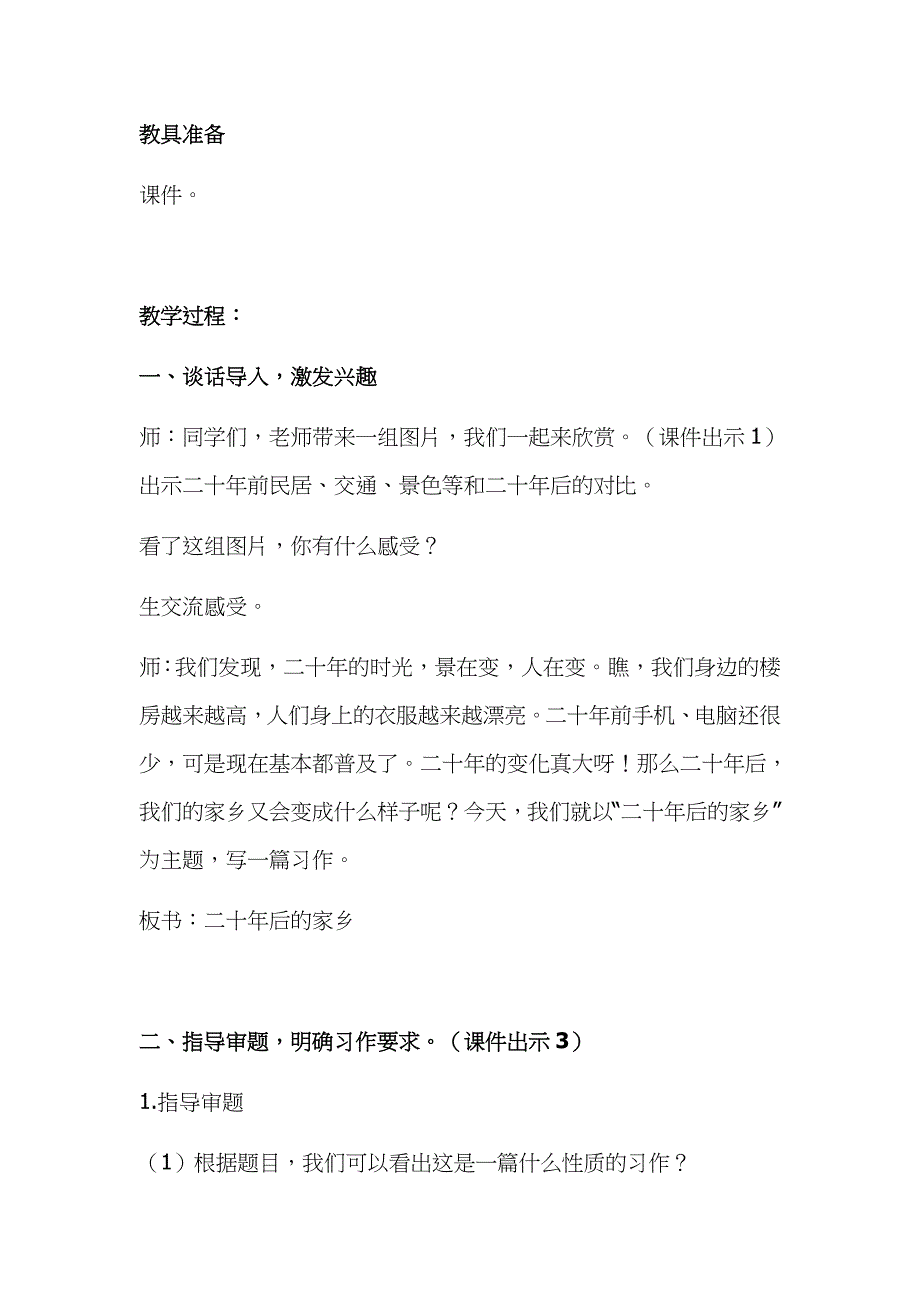 教具准备

课件。

教学过程：

一、谈话导入，激发兴趣

师：同学们，老师带来一组图片，我们一起来欣赏。（课件出示 1）出示二十年前民居、交通、景色等和二十年后的对比。

看了这组图片，你有什么感受？

生交流感受。

师：我们发现，二十年的时光，景在变，人在变。瞧，我们身边的楼房越来越高，人们身上的衣服越来越漂亮。二十年前手机、电脑还很少，可是现在基本都普及了。二十年的变化真大呀！那么二十年后，我们的家乡又会变成什么样子呢？今天，我们就以“二十年后的家乡”为主题，写一篇习作。

板书：二十年后的家乡

二、指导审题，明确习作要求。（课件出示 3）

1.指导审题

（1）根据题目，我们可以看出这是一篇什么性质的习作？